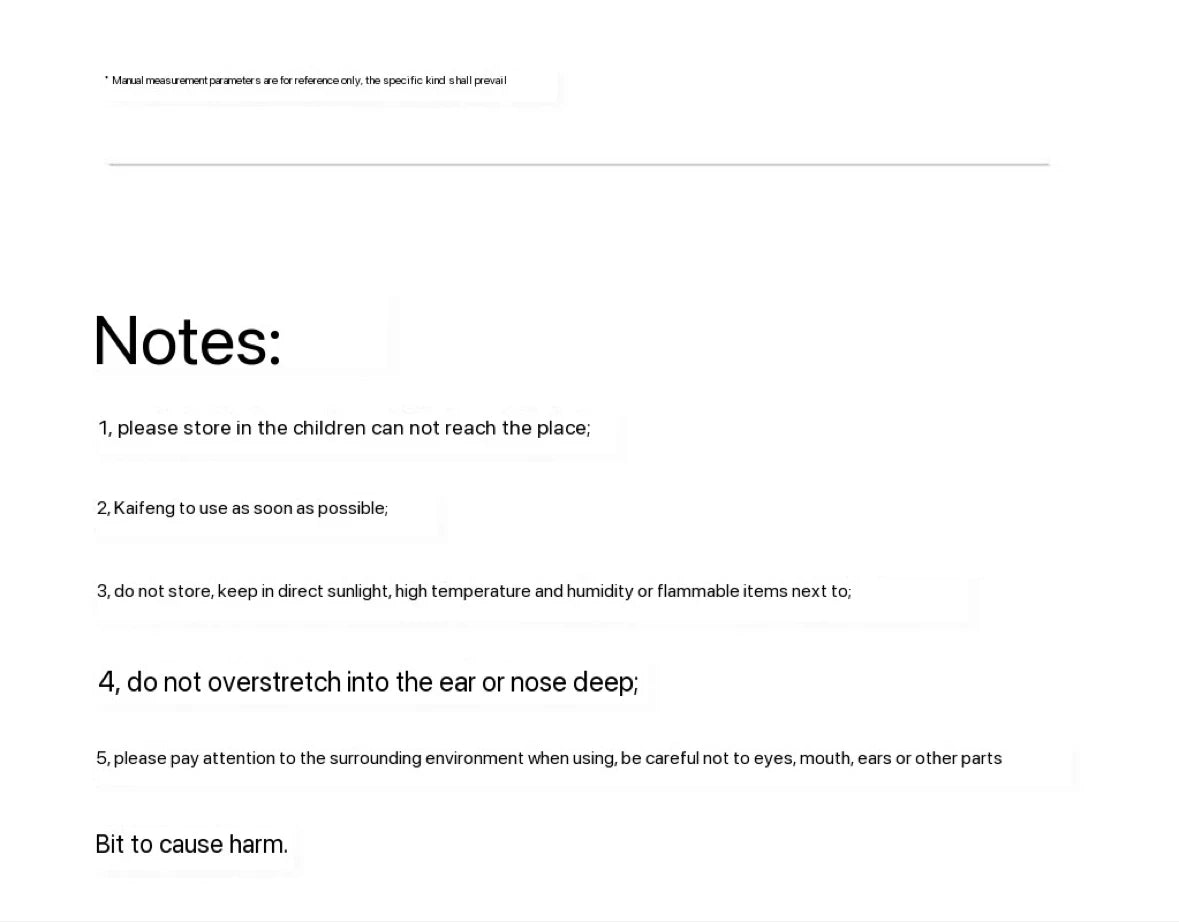 * Manual measurement parameters are for reference only, the specific kind shall prevail

Notes:

1, please store in the children can not reach the place;

2, Kaifeng to use as soon as possible;

3, do not store, keep in direct sunlight, high temperature and humidity or flammable items next to;

4, do not overstretch into the ear or nose deep;

5, please pay attention to the surrounding environment when using, be careful not to eyes, mouth, ears or other parts

Bit to cause harm.